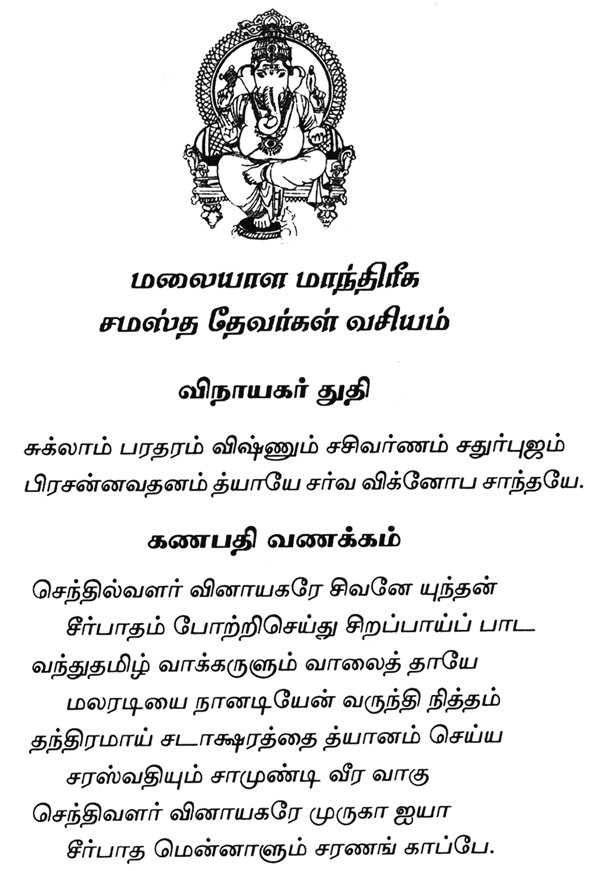 மலையாள மாந்திரீக
சமஸ்த தேவர்கள் வசியம்

விநாயகர் துதி

சுக்லாம் பரதரம் விஷ்ணும் சசிவர்ணம் சதுர்புஜம்
பிரசன்னவதனம் த்யாயே சர்வ விக்னோப சாந்தயே.

கணபதி வணக்கம்

செந்தில்வளர் வினாயகரே சிவனே யுந்தன்
சீர்பாதம் போற்றிசெய்து சிறப்பாய்ப் பாட
வந்துதமிழ் வாக்கருளும் வாலைத் தாயே
மலரடியை நானடியேன் வருந்தி நித்தம்
தந்திரமாய் சடாக்ஷரத்தை த்யானம் செய்ய
சரஸ்வதியும் சாமுண்டி வீர வாகு
செந்திவளர் வினாயகரே முருகா ஐயா
சீர்பாத மென்னாளும் சரணங் காப்பே.